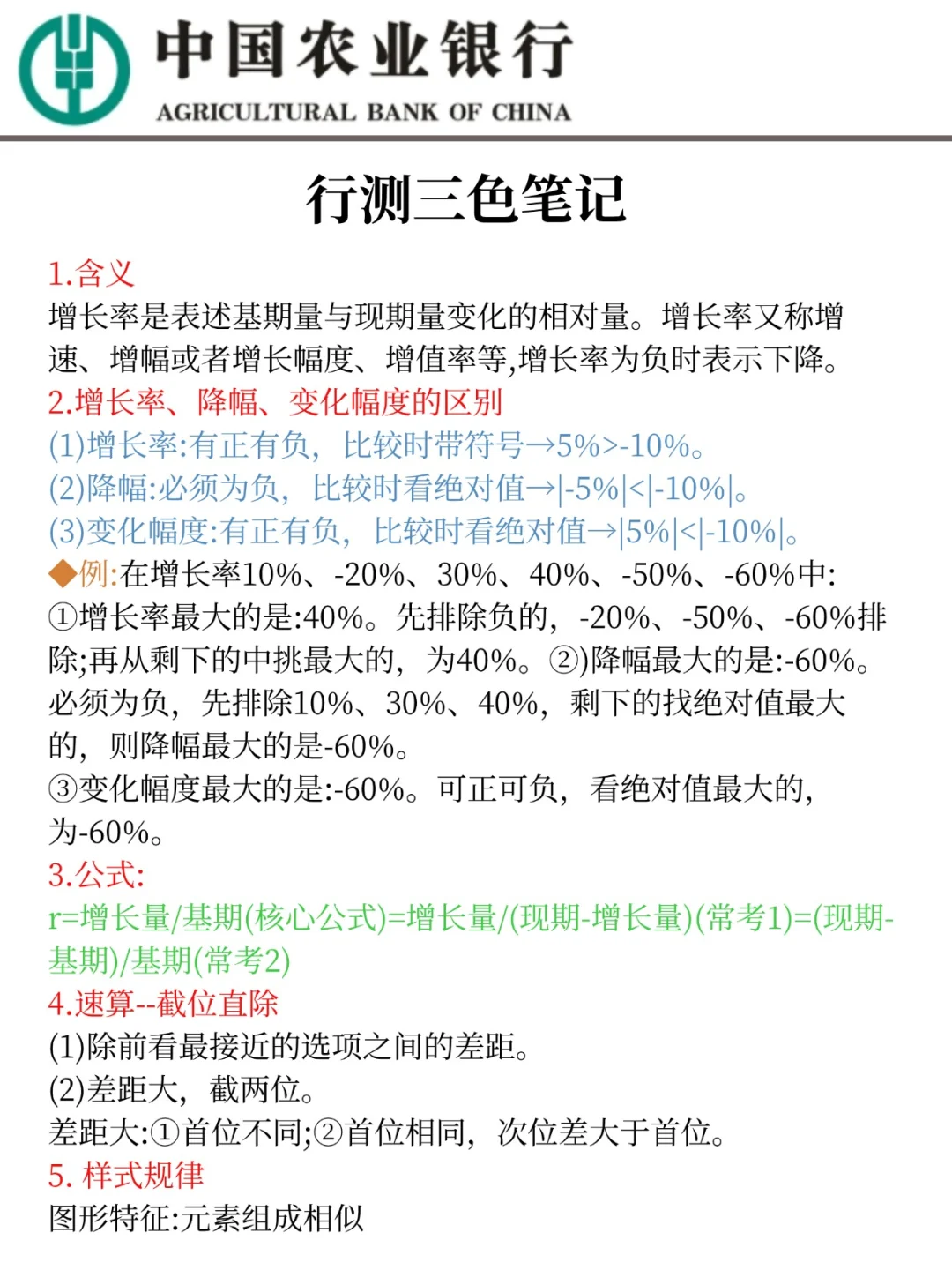 中国农业银行
AGRICULTURAL BANK OF CHINA

行测三色笔记

1.含义
增长率是表述基期量与现期量变化的相对量。增长率又称增速、增幅或者增长幅度、增值率等,增长率为负时表示下降。
2.增长率、降幅、变化幅度的区别
(1)增长率:有正有负，比较时带符号→5%>-10%。
(2)降幅:必须为负，比较时看绝对值→|-5%|<|-10%|。
(3)变化幅度:有正有负，比较时看绝对值→|5%|<|-10%|。
◆例:在增长率10%、-20%、30%、40%、-50%、-60%中:
①增长率最大的是:40%。先排除负的，-20%、-50%、-60%排除;再从剩下的中挑最大的，为40%。②)降幅最大的是:-60%。必须为负，先排除10%、30%、40%，剩下的找绝对值最大的，则降幅最大的是-60%。
③变化幅度最大的是:-60%。可正可负，看绝对值最大的，为-60%。
3.公式:
r=增长量/基期(核心公式)=增长量/(现期-增长量)(常考1)=(现期-基期)/基期(常考2)
4.速算--截位直除
(1)除前看最接近的选项之间的差距。
(2)差距大，截两位。
差距大:①首位不同;②首位相同，次位差大于首位。
5. 样式规律
图形特征:元素组成相似